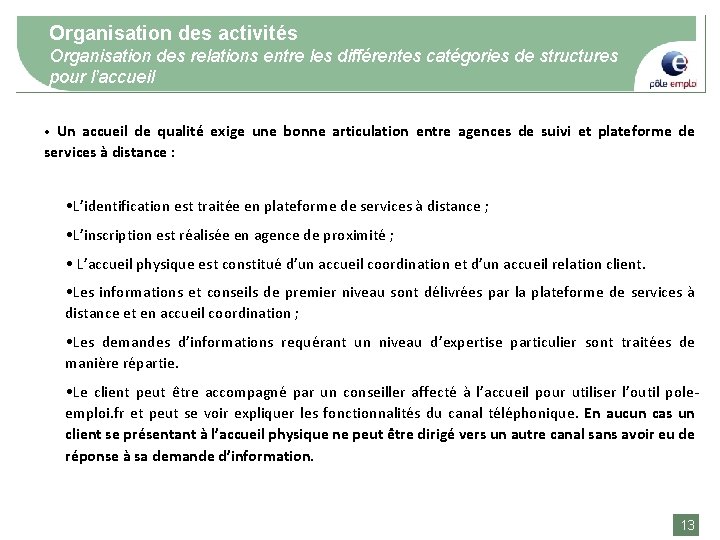 Organisation des activités
Organisation des relations entre les différentes catégories de structures pour l'accueil

pôle emploi

• Un accueil de qualité exige une bonne articulation entre agences de suivi et plateforme de services à distance :

•L'identification est traitée en plateforme de services à distance ;

•L'inscription est réalisée en agence de proximité ;

• L'accueil physique est constitué d'un accueil coordination et d'un accueil relation client.

•Les informations et conseils de premier niveau sont délivrées par la plateforme de services à distance et en accueil coordination ;

•Les demandes d'informations requérant un niveau d'expertise particulier sont traitées de manière répartie.

•Le client peut être accompagné par un conseiller affecté à l'accueil pour utiliser l'outil pole-emploi.fr et peut se voir expliquer les fonctionnalités du canal téléphonique. En aucun cas un client se présentant à l'accueil physique ne peut être dirigé vers un autre canal sans avoir eu de réponse à sa demande d'information.

13